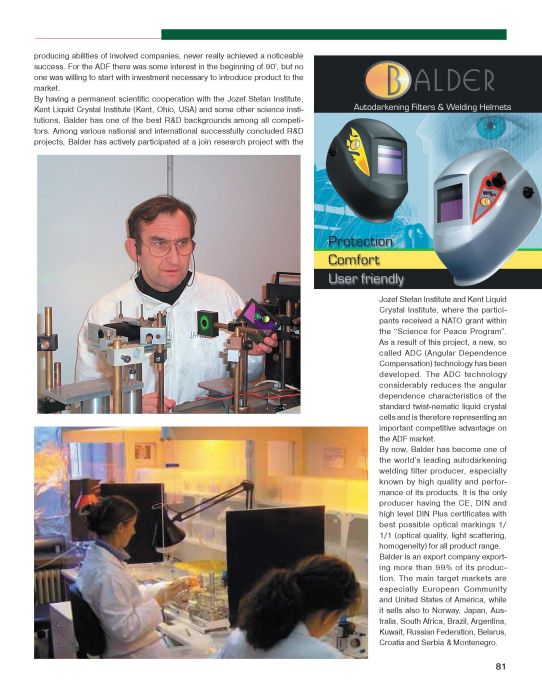 producing abilities of involved companies, never really achieved a noticeable success. For the ADF there was some interest in the beginning of 90', but no one was willing to start with investment necessary to introduce product to the market.
By having a permanent scientific cooperation with the Jozef Stefan Institute, Kent Liquid Crystal Institute (Kent, Ohio, USA) and some other science institutions, Balder has one of the best R&D backgrounds among all competitors. Among various national and international successfully concluded R&D projects, Balder has actively participated at a join research project with the

BALDER
Autodarkening Filters & Welding Helmets

Protection
Comfort
User friendly

Jozef Stefan Institute and Kent Liquid Crystal Institute, where the participants received a NATO grant within the "Science for Peace Program". As a result of this project, a new, so called ADC (Angular Dependence Compensation) technology has been developed. The ADC technology considerably reduces the angular dependence characteristics of the standard twist-nematic liquid crystal cells and is therefore representing an important competitive advantage on the ADF market.
By now, Balder has become one of the world's leading autodarkening welding filter producer, especially known by high quality and performance of its products. It is the only producer having the CE, DIN and high level DIN Plus certificates with best possible optical markings 1/1/1 (optical quality, light scattering, homogeneity) for all product range.
Balder is an export company exporting more than 99% of its production. The main target markets are especially European Community and United States of America, while it sells also to Norway, Japan, Australia, South Africa, Brazil, Argentina, Kuwait, Russian Federation, Belarus, Croatia and Serbia & Montenegro.

81